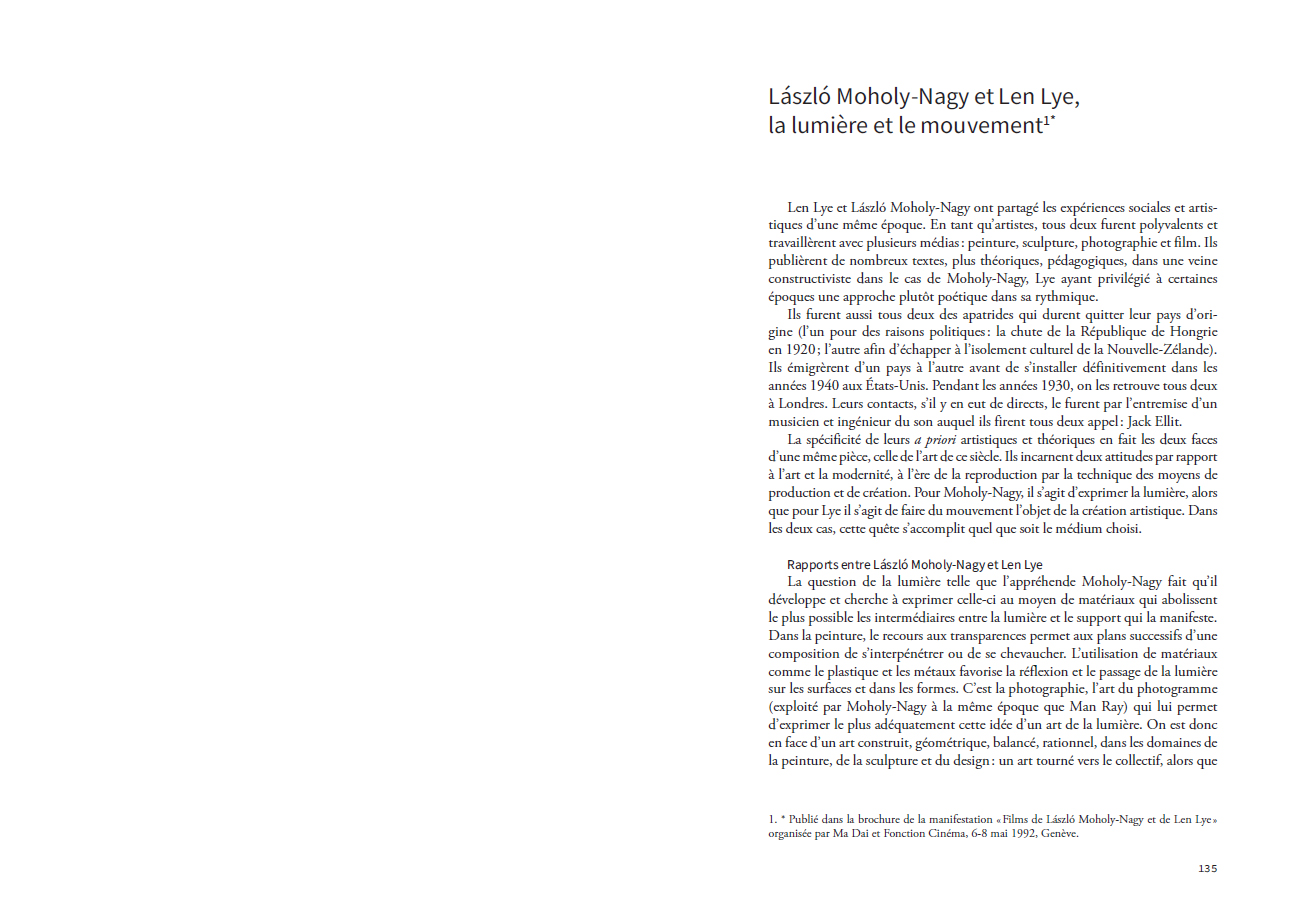 László Moholy-Nagy et Len Lye, la lumière et le mouvement$^{1*}$

Len Lye et László Moholy-Nagy ont partagé les expériences sociales et artistiques d'une même époque. En tant qu'artistes, tous deux furent polyvalents et travaillèrent avec plusieurs médias : peinture, sculpture, photographie et film. Ils publièrent de nombreux textes, plus théoriques, pédagogiques, dans une veine constructiviste dans le cas de Moholy-Nagy, Lye ayant privilégié à certaines époques une approche plutôt poétique dans sa rythmique.

Ils furent aussi tous deux des apatrides qui durent quitter leur pays d'origine (l'un pour des raisons politiques : la chute de la République de Hongrie en 1920 ; l'autre afin d'échapper à l'isolement culturel de la Nouvelle-Zélande). Ils émigrèrent d'un pays à l'autre avant de s'installer définitivement dans les années 1940 aux États-Unis. Pendant les années 1930, on les retrouve tous deux à Londres. Leurs contacts, s'il y en eut de directs, le furent par l'entremise d'un musicien et ingénieur du son auquel ils firent tous deux appel : Jack Ellit.

La spécificité de leurs a priori artistiques et théoriques en fait les deux faces d'une même pièce, celle de l'art de ce siècle. Ils incarnent deux attitudes par rapport à l'art et la modernité, à l'ère de la reproduction par la technique des moyens de production et de création. Pour Moholy-Nagy, il s'agit d'exprimer la lumière, alors que pour Lye il s'agit de faire du mouvement l'objet de la création artistique. Dans les deux cas, cette quête s'accomplit quel que soit le médium choisi.

Rapports entre László Moholy-Nagy et Len Lye

La question de la lumière telle que l'appréhende Moholy-Nagy fait qu'il développe et cherche à exprimer celle-ci au moyen de matériaux qui abolissent le plus possible les intermédiaires entre la lumière et le support qui la manifeste. Dans la peinture, le recours aux transparences permet aux plans successifs d'une composition de s'interpénétrer ou de se chevaucher. L'utilisation de matériaux comme le plastique et les métaux favorise la réflexion et le passage de la lumière sur les surfaces et dans les formes. C'est la photographie, l'art du photogramme (exploité par Moholy-Nagy à la même époque que Man Ray) qui lui permet d'exprimer le plus adéquatement cette idée d'un art de la lumière. On est donc en face d'un art construit, géométrique, balancé, rationnel, dans les domaines de la peinture, de la sculpture et du design : un art tourné vers le collectif, alors que

1. * Publié dans la brochure de la manifestation « Films de László Moholy-Nagy et de Len Lye » organisée par Ma Dai et Fonction Cinéma, 6-8 mai 1992, Genève.

135